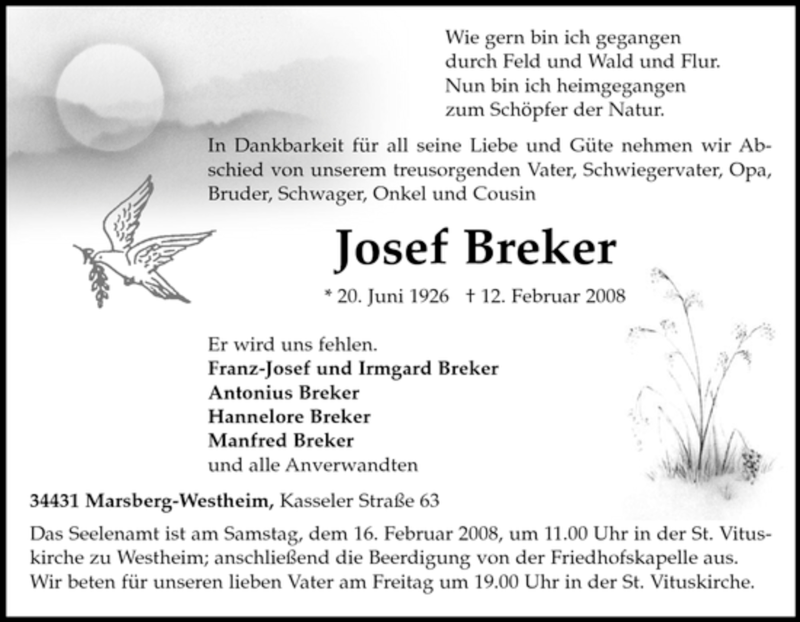 Wie gern bin ich gegangen
durch Feld und Wald und Flur.
Nun bin ich heimgegangen
zum Schöpfer der Natur.

In Dankbarkeit für all seine Liebe und Güte nehmen wir Abschied von unserem treusorgenden Vater, Schwiegervater, Opa, Bruder, Schwager, Onkel und Cousin

Josef Breker

* 20. Juni 1926 † 12. Februar 2008

Er wird uns fehlen.
Franz-Josef und Irmgard Breker
Antonius Breker
Hannelore Breker
Manfred Breker
und alle Anverwandten

34431 Marsberg-Westheim, Kasseler Straße 63

Das Seelenamt ist am Samstag, dem 16. Februar 2008, um 11.00 Uhr in der St. Vituskirche zu Westheim; anschließend die Beerdigung von der Friedhofskapelle aus.
Wir beten für unseren lieben Vater am Freitag um 19.00 Uhr in der St. Vituskirche.